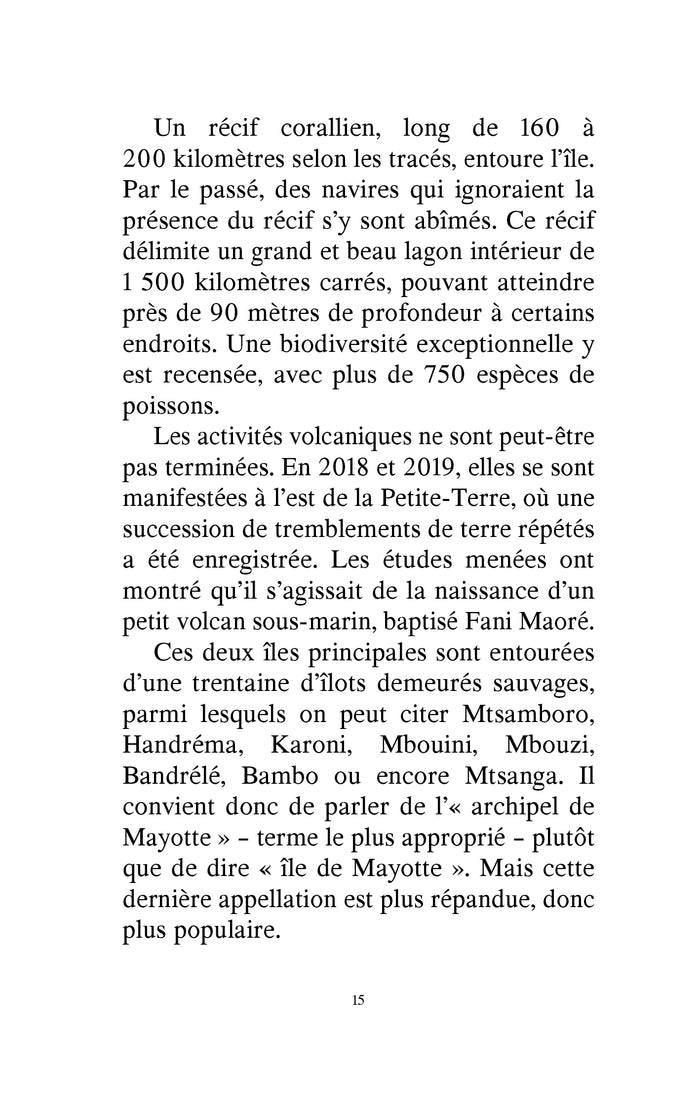 Un récif corallien, long de 160 à 200 kilomètres selon les tracés, entoure l'île. Par le passé, des navires qui ignoraient la présence du récif s'y sont abîmés. Ce récif délimite un grand et beau lagon intérieur de 1 500 kilomètres carrés, pouvant atteindre près de 90 mètres de profondeur à certains endroits. Une biodiversité exceptionnelle y est recensée, avec plus de 750 espèces de poissons.

Les activités volcaniques ne sont peut-être pas terminées. En 2018 et 2019, elles se sont manifestées à l'est de la Petite-Terre, où une succession de tremblements de terre répétés a été enregistrée. Les études menées ont montré qu'il s'agissait de la naissance d'un petit volcan sous-marin, baptisé Fani Maoré.

Ces deux îles principales sont entourées d'une trentaine d'îlots demeurés sauvages, parmi lesquels on peut citer Mtsamboro, Handréma, Karoni, Mbouini, Mbouzi, Bandrélé, Bambo ou encore Mtsanga. Il convient donc de parler de l'« archipel de Mayotte » – terme le plus approprié – plutôt que de dire « île de Mayotte ». Mais cette dernière appellation est plus répandue, donc plus populaire.

15